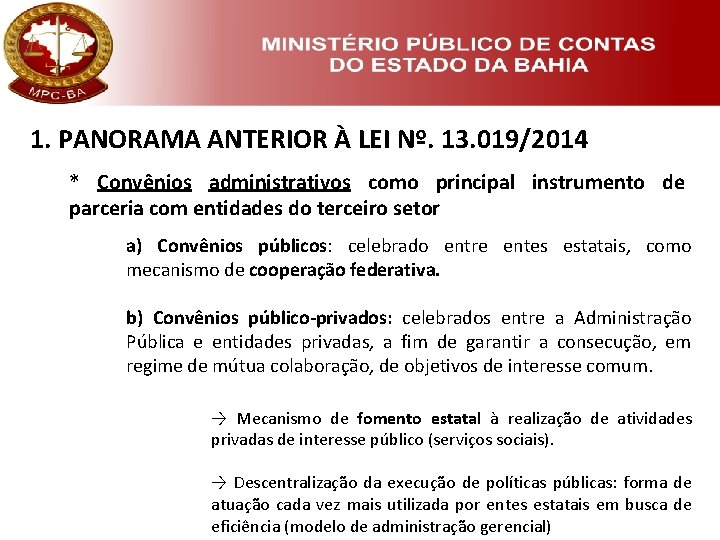 MPC-BA

MINISTÉRIO PÚBLICO DE CONTAS DO ESTADO DA BAHIA

1. PANORAMA ANTERIOR À LEI Nº. 13.019/2014

* Convênios administrativos como principal instrumento de parceria com entidades do terceiro setor

a) Convênios públicos: celebrado entre entes estatais, como mecanismo de cooperação federativa.

b) Convênios público-privados: celebrados entre a Administração Pública e entidades privadas, a fim de garantir a consecução, em regime de mútua colaboração, de objetivos de interesse comum.

→ Mecanismo de fomento estatal à realização de atividades privadas de interesse público (serviços sociais).

→ Descentralização da execução de políticas públicas: forma de atuação cada vez mais utilizada por entes estatais em busca de eficiência (modelo de administração gerencial)